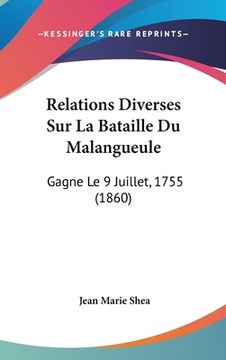 —KESSINGER'S RARE REPRINTS—

Relations Diverses Sur La Bataille Du Malangueule

Gagne Le 9 Juillet, 1755 (1860)

Jean Marie Shea